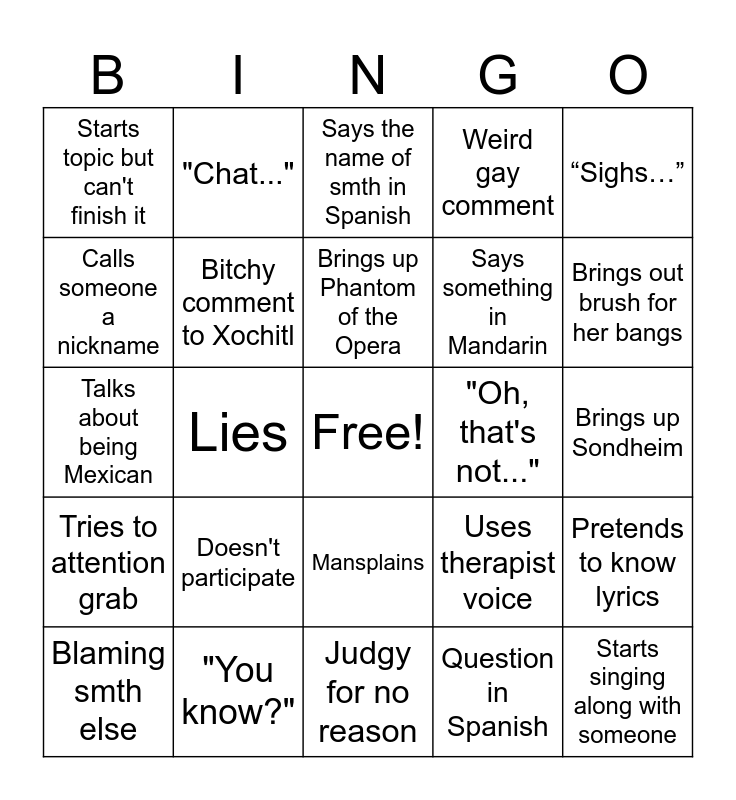 | B | I | N | G | O |
|---|---|---|---|---|
| Starts topic but can't finish it | "Chat..." | Says the name of smth in Spanish | Weird gay comment | “Sighs…” |
| Calls someone a nickname | Bitchy comment to Xochitl | Brings up Phantom of the Opera | Says something in Mandarin | Brings out brush for her bangs |
| Talks about being Mexican | Lies | Free! | "Oh, that's not..." | Brings up Sondheim |
| Tries to attention grab | Doesn't participate | Mansplains | Uses therapist voice | Pretends to know lyrics |
| Blaming smth else | "You know?" | Judgy for no reason | Question in Spanish | Starts singing along with someone |